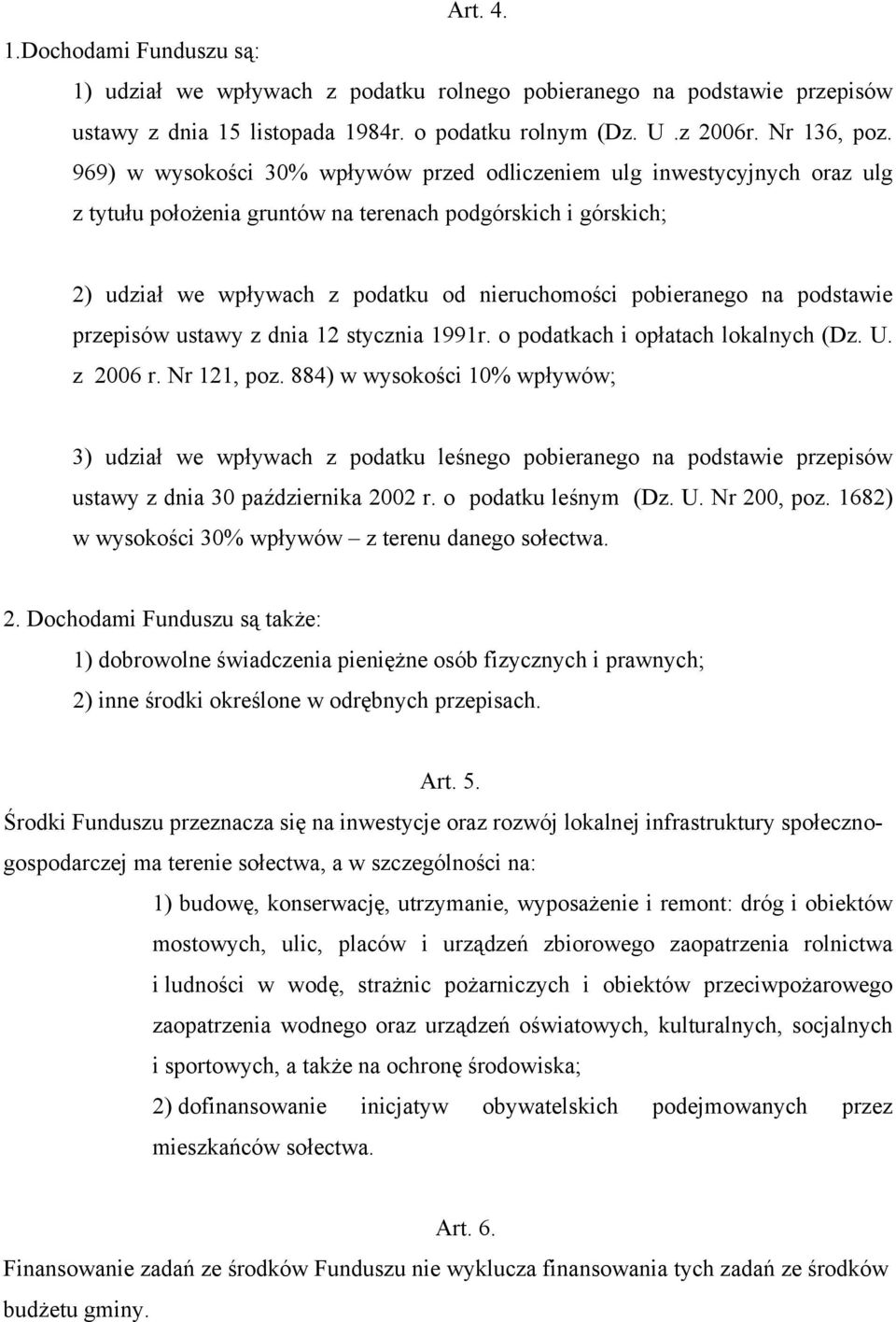 Art. 4.

1.Dochodami Funduszu są:

1) udział we wpływach z podatku rolnego pobieranego na podstawie przepisów ustawy z dnia 15 listopada 1984r. o podatku rolnym (Dz. U .z 2006r. Nr 136, poz. 969) w wysokości 30% wpływów przed odliczeniem ulg inwestycyjnych oraz ulg z tytułu położenia gruntów na terenach podgórskich i górskich;

2) udział we wpływach z podatku od nieruchomości pobieranego na podstawie przepisów ustawy z dnia 12 stycznia 1991r. o podatkach i opłatach lokalnych (Dz. U. z 2006 r. Nr 121, poz. 884) w wysokości 10% wpływów;

3) udział we wpływach z podatku leśnego pobieranego na podstawie przepisów ustawy z dnia 30 października 2002 r. o podatku leśnym (Dz. U. Nr 200, poz. 1682) w wysokości 30% wpływów – z terenu danego sołectwa.

2. Dochodami Funduszu są także:

1) dobrowolne świadczenia pieniężne osób fizycznych i prawnych;

2) inne środki określone w odrębnych przepisach.

Art. 5.

Środki Funduszu przeznacza się na inwestycje oraz rozwój lokalnej infrastruktury społeczno-gospodarczej ma terenie sołectwa, a w szczególności na:

1) budowę, konserwację, utrzymanie, wyposażenie i remont: dróg i obiektów mostowych, ulic, placów i urządzeń zbiorowego zaopatrzenia rolnictwa i ludności w wodę, strażnic pożarniczych i obiektów przeciwpożarowego zaopatrzenia wodnego oraz urządzeń oświatowych, kulturalnych, socjalnych i sportowych, a także na ochronę środowiska;

2) dofinansowanie inicjatyw obywatelskich podejmowanych przez mieszkańców sołectwa.

Art. 6.

Finansowanie zadań ze środków Funduszu nie wyklucza finansowania tych zadań ze środków budżetu gminy.